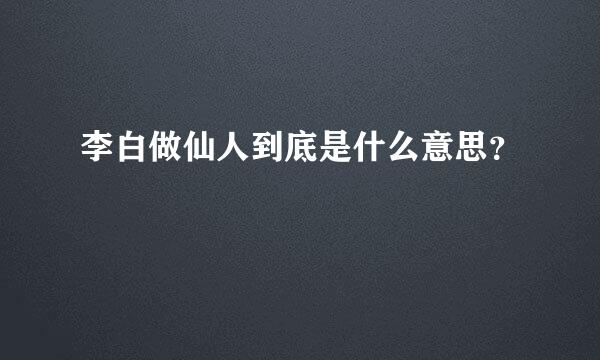 李白做仙人到底是什么意思?